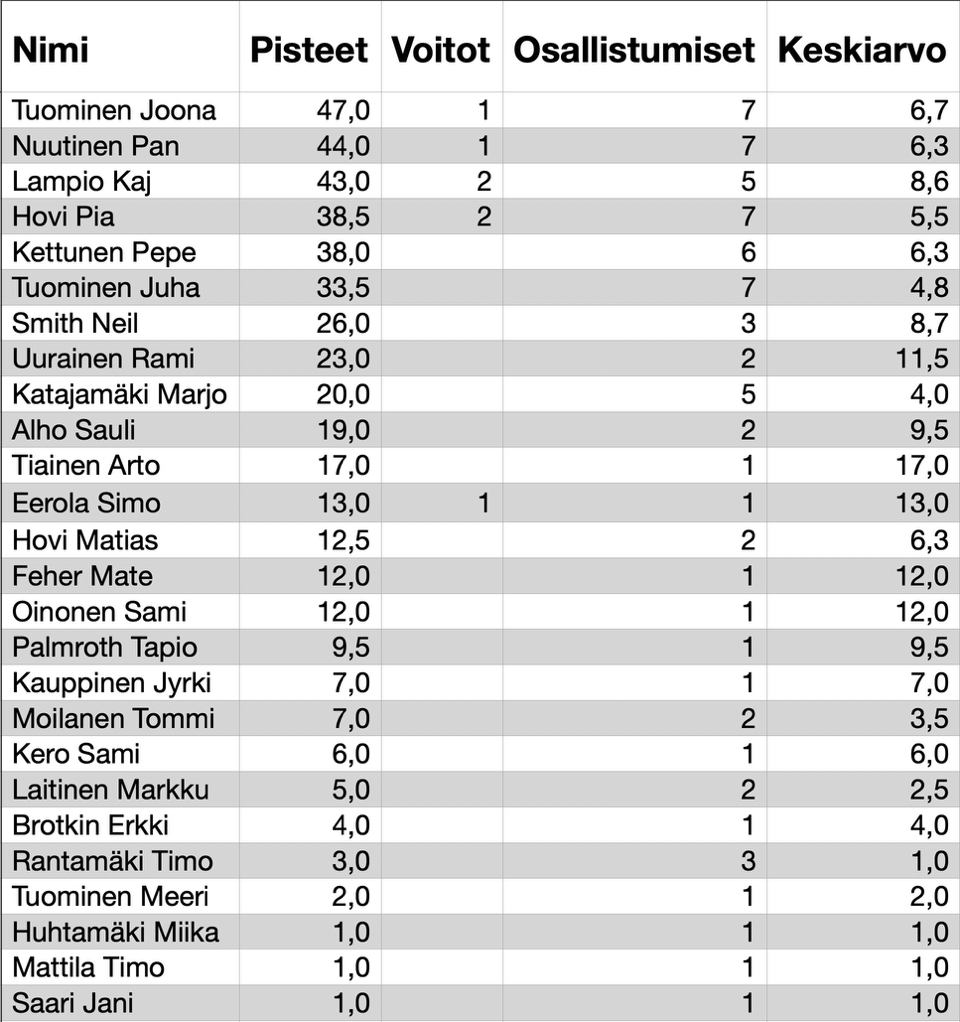 | Nimi | Pisteet | Voitot | Osallistumiset | Keskiarvo |
|---|---|---|---|---|
| Tuominen Joona | 47,0 | 1 | 7 | 6,7 |
| Nuutinen Pan | 44,0 | 1 | 7 | 6,3 |
| Lampio Kaj | 43,0 | 2 | 5 | 8,6 |
| Hovi Pia | 38,5 | 2 | 7 | 5,5 |
| Kettunen Pepe | 38,0 | | 6 | 6,3 |
| Tuominen Juha | 33,5 | | 7 | 4,8 |
| Smith Neil | 26,0 | | 3 | 8,7 |
| Uurainen Rami | 23,0 | | 2 | 11,5 |
| Katajamäki Marjo | 20,0 | | 5 | 4,0 |
| Alho Sauli | 19,0 | | 2 | 9,5 |
| Tiainen Arto | 17,0 | | 1 | 17,0 |
| Eerola Simo | 13,0 | 1 | 1 | 13,0 |
| Hovi Matias | 12,5 | | 2 | 6,3 |
| Feher Mate | 12,0 | | 1 | 12,0 |
| Oinonen Sami | 12,0 | | 1 | 12,0 |
| Palmroth Tapio | 9,5 | | 1 | 9,5 |
| Kauppinen Jyrki | 7,0 | | 1 | 7,0 |
| Moilanen Tommi | 7,0 | | 2 | 3,5 |
| Kero Sami | 6,0 | | 1 | 6,0 |
| Laitinen Markku | 5,0 | | 2 | 2,5 |
| Brotkin Erkki | 4,0 | | 1 | 4,0 |
| Rantamäki Timo | 3,0 | | 3 | 1,0 |
| Tuominen Meeri | 2,0 | | 1 | 2,0 |
| Huhtamäki Miika | 1,0 | | 1 | 1,0 |
| Mattila Timo | 1,0 | | 1 | 1,0 |
| Saari Jani | 1,0 | | 1 | 1,0 |